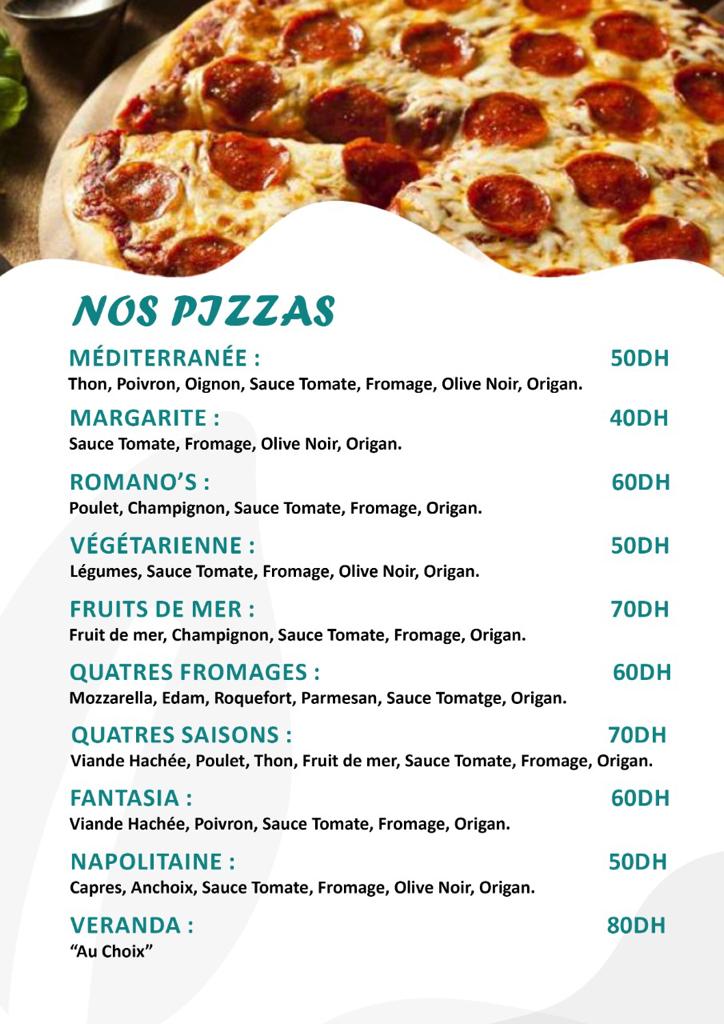 NOS PIZZAS

MÉDITERRANÉE : 50DH
Thon, Poivron, Oignon, Sauce Tomate, Fromage, Olive Noir, Origan.

MARGARITE : 40DH
Sauce Tomate, Fromage, Olive Noir, Origan.

ROMANO'S : 60DH
Poulet, Champignon, Sauce Tomate, Fromage, Origan.

VÉGÉTARIENNE : 50DH
Légumes, Sauce Tomate, Fromage, Olive Noir, Origan.

FRUITS DE MER : 70DH
Fruit de mer, Champignon, Sauce Tomate, Fromage, Origan.

QUATRES FROMAGES : 60DH
Mozzarella, Edam, Roquefort, Parmesan, Sauce Tomatge, Origan.

QUATRES SAISONS : 70DH
Viande Hachée, Poulet, Thon, Fruit de mer, Sauce Tomate, Fromage, Origan.

FANTASIA : 60DH
Viande Hachée, Poivron, Sauce Tomate, Fromage, Origan.

NAPOLITAINE : 50DH
Capres, Anchoix, Sauce Tomate, Fromage, Olive Noir, Origan.

VERANDA : 80DH
"Au Choix"